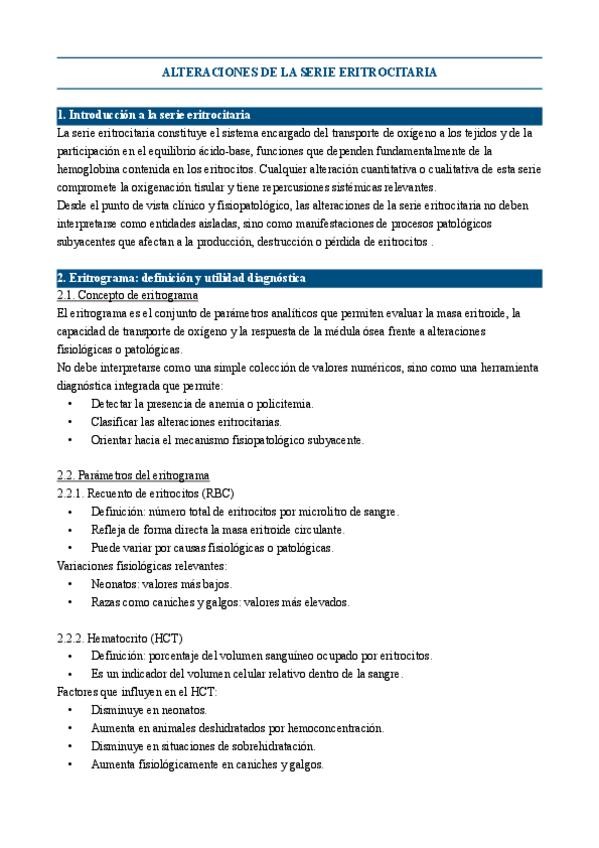 ALTERACIONES DE LA SERIE ERITROCITARIA

1. Introducción a la serie eritrocitaria

La serie eritrocitaria constituye el sistema encargado del transporte de oxígeno a los tejidos y de la participación en el equilibrio ácido-base, funciones que dependen fundamentalmente de la hemoglobina contenida en los eritrocitos. Cualquier alteración cuantitativa o cualitativa de esta serie compromete la oxigenación tisular y tiene repercusiones sistémicas relevantes.

Desde el punto de vista clínico y fisiopatológico, las alteraciones de la serie eritrocitaria no deben interpretarse como entidades aisladas, sino como manifestaciones de procesos patológicos subyacentes que afectan a la producción, destrucción o pérdida de eritrocitos .

2. Eritrograma: definición y utilidad diagnóstica

2.1. Concepto de eritrograma

El eritrograma es el conjunto de parámetros analíticos que permiten evaluar la masa eritroide, la capacidad de transporte de oxígeno y la respuesta de la médula ósea frente a alteraciones fisiológicas o patológicas.

No debe interpretarse como una simple colección de valores numéricos, sino como una herramienta diagnóstica integrada que permite:

• Detectar la presencia de anemia o policitemia.
• Clasificar las alteraciones eritrocitarias.
• Orientar hacia el mecanismo fisiopatológico subyacente.

2.2. Parámetros del eritrograma

2.2.1. Recuento de eritrocitos (RBC)

• Definición: número total de eritrocitos por microlitro de sangre.
• Refleja de forma directa la masa eritroide circulante.
• Puede variar por causas fisiológicas o patológicas.

Variaciones fisiológicas relevantes:

• Neonatos: valores más bajos.
• Razas como caniches y galgos: valores más elevados.

2.2.2. Hematocrito (HCT)

• Definición: porcentaje del volumen sanguíneo ocupado por eritrocitos.
• Es un indicador del volumen celular relativo dentro de la sangre.

Factores que influyen en el HCT:

• Disminuye en neonatos.
• Aumenta en animales deshidratados por hemoconcentración.
• Disminuye en situaciones de sobrehidratación.
• Aumenta fisiológicamente en caniches y galgos.